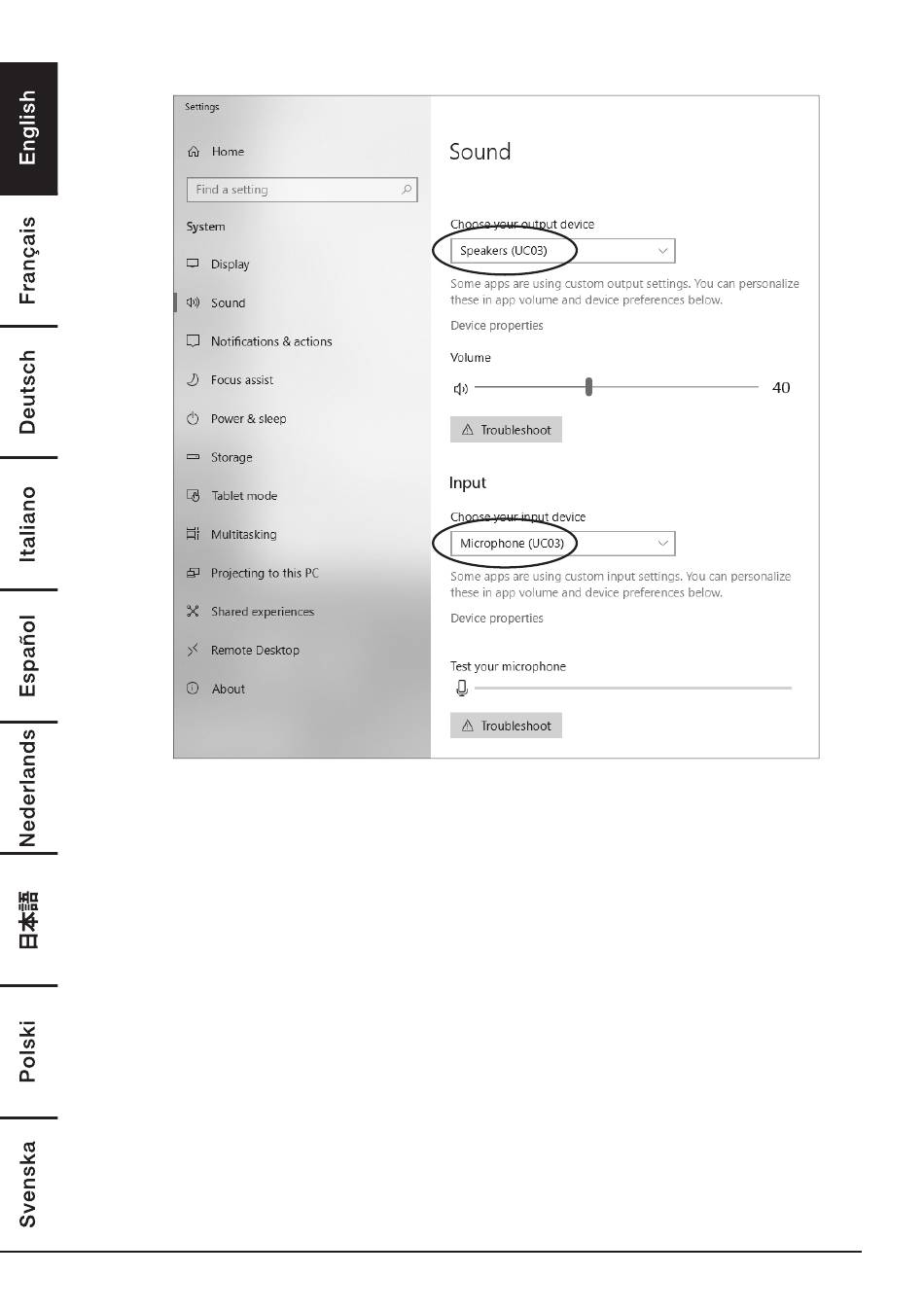 English

Français

Deutsch

Italiano

Español

Nederlands

日本語

Polski

Svenska

Settings

Home

Find a setting

System

Display

Sound

Notifications & actions

Focus assist

Power & sleep

Storage

Tablet mode

Multitasking

Projecting to this PC

Shared experiences

Remote Desktop

About

Sound

Choose your output device

Speakers (UC03)

Some apps are using custom output settings. You can personalize these in app volume and device preferences below.

Device properties

Volume

40

Troubleshoot

Input

Choose your input device

Microphone (UC03)

Some apps are using custom input settings. You can personalize these in app volume and device preferences below.

Device properties

Test your microphone

Troubleshoot